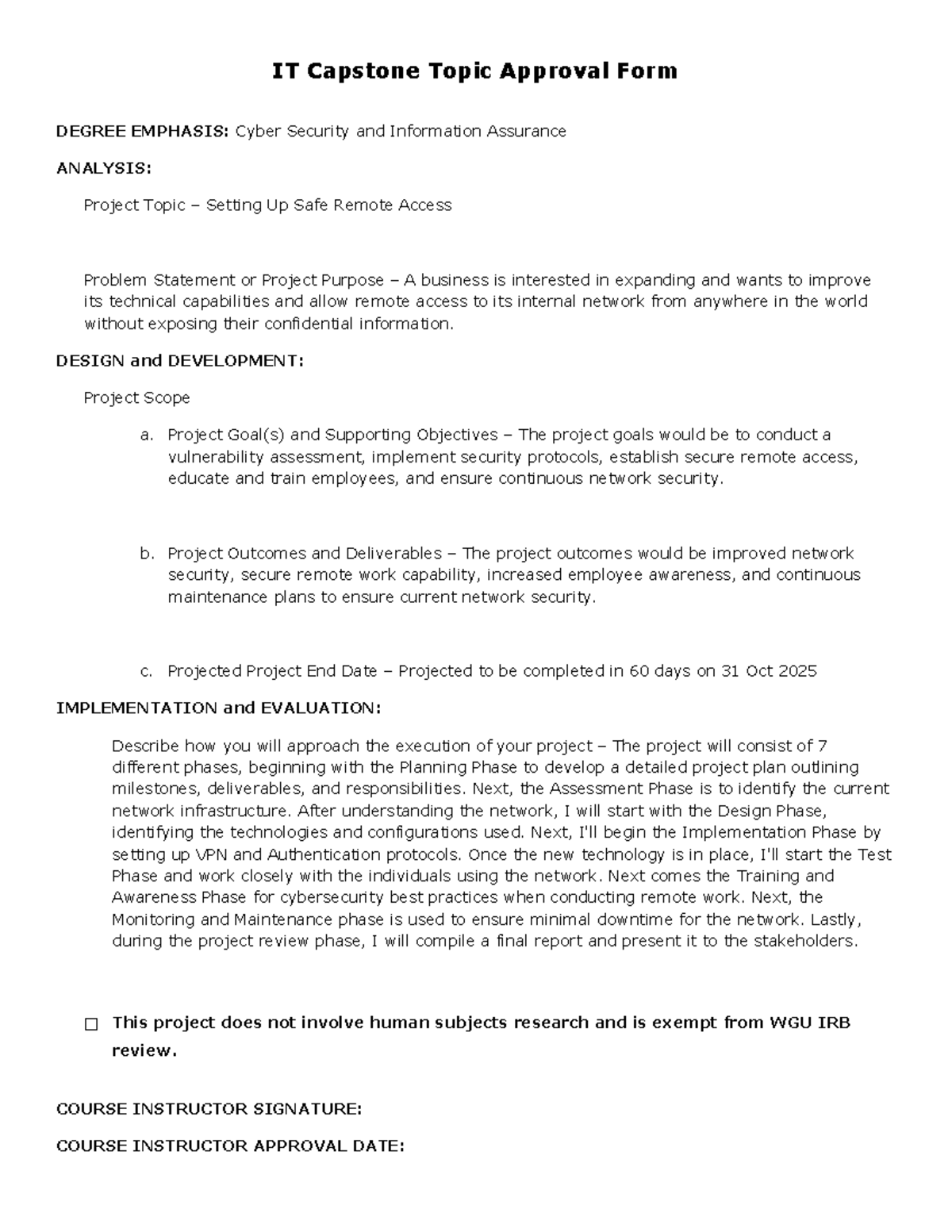 IT Capstone Topic Approval Form

DEGREE EMPHASIS: Cyber Security and Information Assurance

ANALYSIS:

Project Topic – Setting Up Safe Remote Access

Problem Statement or Project Purpose – A business is interested in expanding and wants to improve its technical capabilities and allow remote access to its internal network from anywhere in the world without exposing their confidential information.

DESIGN and DEVELOPMENT:

Project Scope

a. Project Goal(s) and Supporting Objectives – The project goals would be to conduct a vulnerability assessment, implement security protocols, establish secure remote access, educate and train employees, and ensure continuous network security.

b. Project Outcomes and Deliverables – The project outcomes would be improved network security, secure remote work capability, increased employee awareness, and continuous maintenance plans to ensure current network security.

c. Projected Project End Date – Projected to be completed in 60 days on 31 Oct 2025

IMPLEMENTATION and EVALUATION:

Describe how you will approach the execution of your project – The project will consist of 7 different phases, beginning with the Planning Phase to develop a detailed project plan outlining milestones, deliverables, and responsibilities. Next, the Assessment Phase is to identify the current network infrastructure. After understanding the network, I will start with the Design Phase, identifying the technologies and configurations used. Next, I'll begin the Implementation Phase by setting up VPN and Authentication protocols. Once the new technology is in place, I'll start the Test Phase and work closely with the individuals using the network. Next comes the Training and Awareness Phase for cybersecurity best practices when conducting remote work. Next, the Monitoring and Maintenance phase is used to ensure minimal downtime for the network. Lastly, during the project review phase, I will compile a final report and present it to the stakeholders.

☐ This project does not involve human subjects research and is exempt from WGU IRB review.

COURSE INSTRUCTOR SIGNATURE:

COURSE INSTRUCTOR APPROVAL DATE: